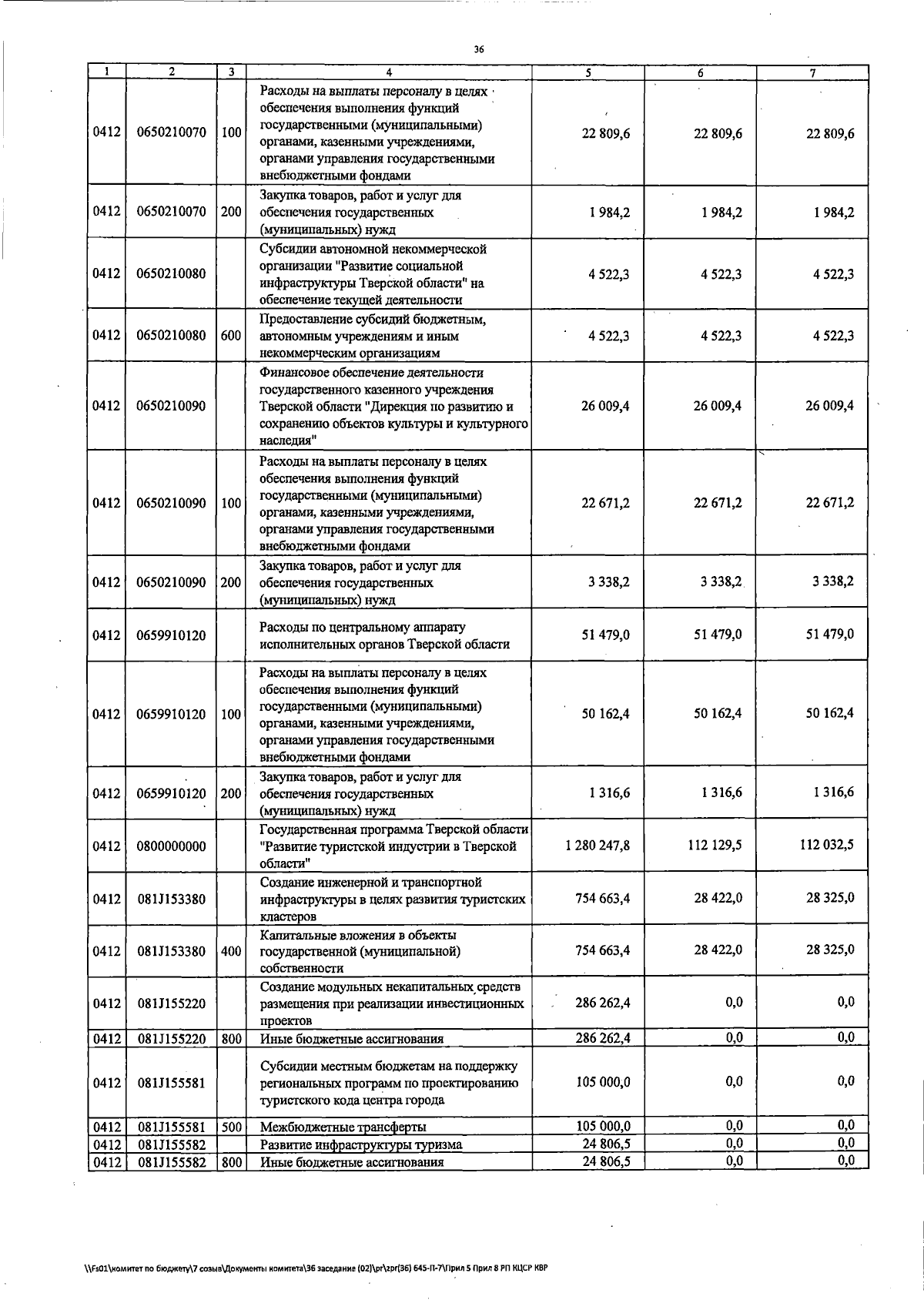 36

| 1 | 2 | 3 | 4 | 5 | 6 | 7 |
|---|---|---|---|---|---|---|
| 0412 | 0650210070 | 100 | Расходы на выплаты персоналу в целях обеспечения выполнения функций государственными (муниципальными) органами, казенными учреждениями, органами управления государственными внебюджетными фондами | 22 809,6 | 22 809,6 | 22 809,6 |
| 0412 | 0650210070 | 200 | Закупка товаров, работ и услуг для обеспечения государственных (муниципальных) нужд | 1 984,2 | 1 984,2 | 1 984,2 |
| 0412 | 0650210080 | | Субсидии автономной некоммерческой организации "Развитие социальной инфраструктуры Тверской области" на обеспечение текущей деятельности | 4 522,3 | 4 522,3 | 4 522,3 |
| 0412 | 0650210080 | 600 | Предоставление субсидий бюджетным, автономным учреждениям и иным некоммерческим организациям | 4 522,3 | 4 522,3 | 4 522,3 |
| 0412 | 0650210090 | | Финансовое обеспечение деятельности государственного казенного учреждения Тверской области "Дирекция по развитию и сохранению объектов культуры и культурного наследия" | 26 009,4 | 26 009,4 | 26 009,4 |
| 0412 | 0650210090 | 100 | Расходы на выплаты персоналу в целях обеспечения выполнения функций государственными (муниципальными) органами, казенными учреждениями, органами управления государственными внебюджетными фондами | 22 671,2 | 22 671,2 | 22 671,2 |
| 0412 | 0650210090 | 200 | Закупка товаров, работ и услуг для обеспечения государственных (муниципальных) нужд | 3 338,2 | 3 338,2 | 3 338,2 |
| 0412 | 0659910120 | | Расходы по центральному аппарату исполнительных органов Тверской области | 51 479,0 | 51 479,0 | 51 479,0 |
| 0412 | 0659910120 | 100 | Расходы на выплаты персоналу в целях обеспечения выполнения функций государственными (муниципальными) органами, казенными учреждениями, органами управления государственными внебюджетными фондами | 50 162,4 | 50 162,4 | 50 162,4 |
| 0412 | 0659910120 | 200 | Закупка товаров, работ и услуг для обеспечения государственных (муниципальных) нужд | 1 316,6 | 1 316,6 | 1 316,6 |
| 0412 | 0800000000 | | Государственная программа Тверской области "Развитие туристской индустрии в Тверской области" | 1 280 247,8 | 112 129,5 | 112 032,5 |
| 0412 | 081J153380 | | Создание инженерной и транспортной инфраструктуры в целях развития туристских кластеров | 754 663,4 | 28 422,0 | 28 325,0 |
| 0412 | 081J153380 | 400 | Капитальные вложения в объекты государственной (муниципальной) собственности | 754 663,4 | 28 422,0 | 28 325,0 |
| 0412 | 081J155220 | | Создание модульных некапитальных средств размещения при реализации инвестиционных проектов | 286 262,4 | 0,0 | 0,0 |
| 0412 | 081J155220 | 800 | Иные бюджетные ассигнования | 286 262,4 | 0,0 | 0,0 |
| 0412 | 081J155581 | | Субсидии местным бюджетам на поддержку региональных программ по проектированию туристского кода центра города | 105 000,0 | 0,0 | 0,0 |
| 0412 | 081J155581 | 500 | Межбюджетные трансферты | 105 000,0 | 0,0 | 0,0 |
| 0412 | 081J155582 | | Развитие инфраструктуры туризма | 24 806,5 | 0,0 | 0,0 |
| 0412 | 081J155582 | 800 | Иные бюджетные ассигнования | 24 806,5 | 0,0 | 0,0 |

\\Fs01\комитет по бюджету\7 созыв\Документы комитета\36 заседание (02)\pr\zpr(36) 645-П-7\Прил 5 Прил 8 РП КЦСР КВР